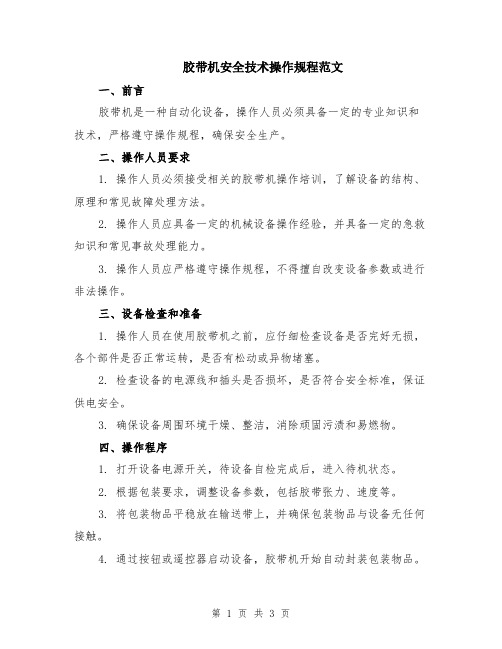 胶带机安全技术操作规程范文

一、前言

胶带机是一种自动化设备，操作人员必须具备一定的专业知识和技术，严格遵守操作规程，确保安全生产。

二、操作人员要求

1. 操作人员必须接受相关的胶带机操作培训，了解设备的结构、原理和常见故障处理方法。

2. 操作人员应具备一定的机械设备操作经验，并具备一定的急救知识和常见事故处理能力。

3. 操作人员应严格遵守操作规程，不得擅自改变设备参数或进行非法操作。

三、设备检查和准备

1. 操作人员在使用胶带机之前，应仔细检查设备是否完好无损，各个部件是否正常运转，是否有松动或异物堵塞。

2. 检查设备的电源线和插头是否损坏，是否符合安全标准，保证供电安全。

3. 确保设备周围环境干燥、整洁，消除顽固污渍和易燃物。

四、操作程序

1. 打开设备电源开关，待设备自检完成后，进入待机状态。

2. 根据包装要求，调整设备参数，包括胶带张力、速度等。

3. 将包装物品平稳放在输送带上，并确保包装物品与设备无任何接触。

4. 通过按钮或遥控器启动设备，胶带机开始自动封装包装物品。

第 1 页 共 3 页